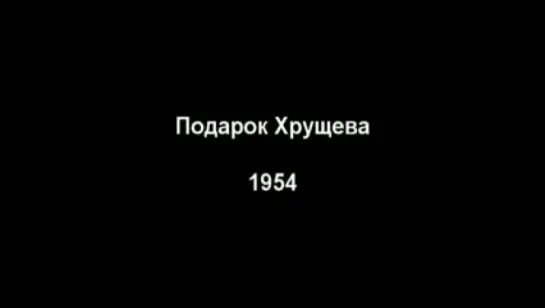 Подарок Хрущева

1954